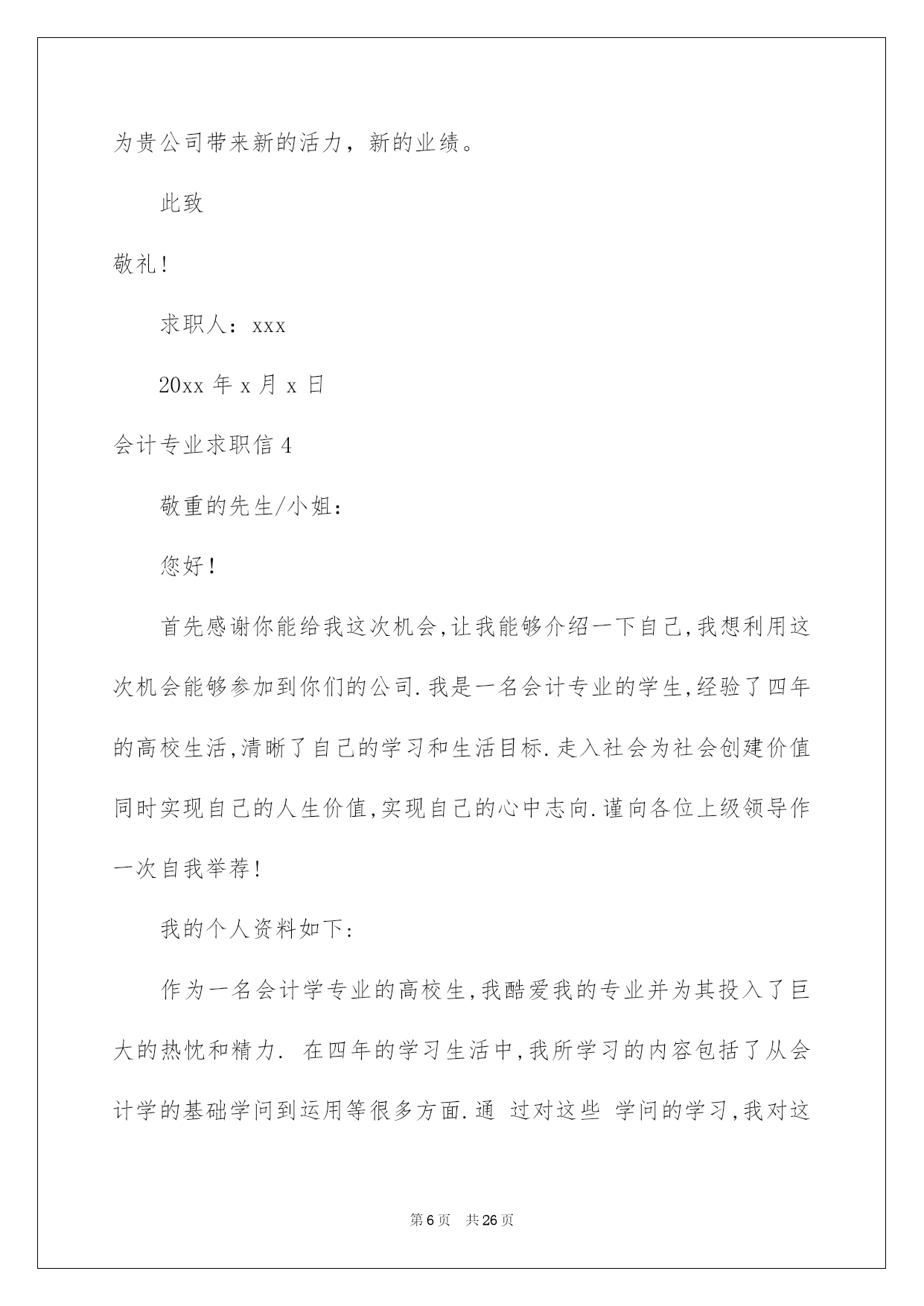 为贵公司带来新的活力，新的业绩。

此致

敬礼!

求职人：xxx

20xx 年 x 月 x 日

会计专业求职信 4

敬重的先生/小姐：

您好!

首先感谢你能给我这次机会,让我能够介绍一下自己,我想利用这次机会能够参加到你们的公司.我是一名会计专业的学生,经验了四年的高校生活,清晰了自己的学习和生活目标.走入社会为社会创建价值同时实现自己的人生价值,实现自己的心中志向.谨向各位上级领导作一次自我举荐!

我的个人资料如下:

作为一名会计学专业的高校生,我酷爱我的专业并为其投入了巨大的热忱和精力. 在四年的学习生活中,我所学习的内容包括了从会计学的基础学问到运用等很多方面.通 过对这些 学问的学习,我对这

第 6 页 共 26 页